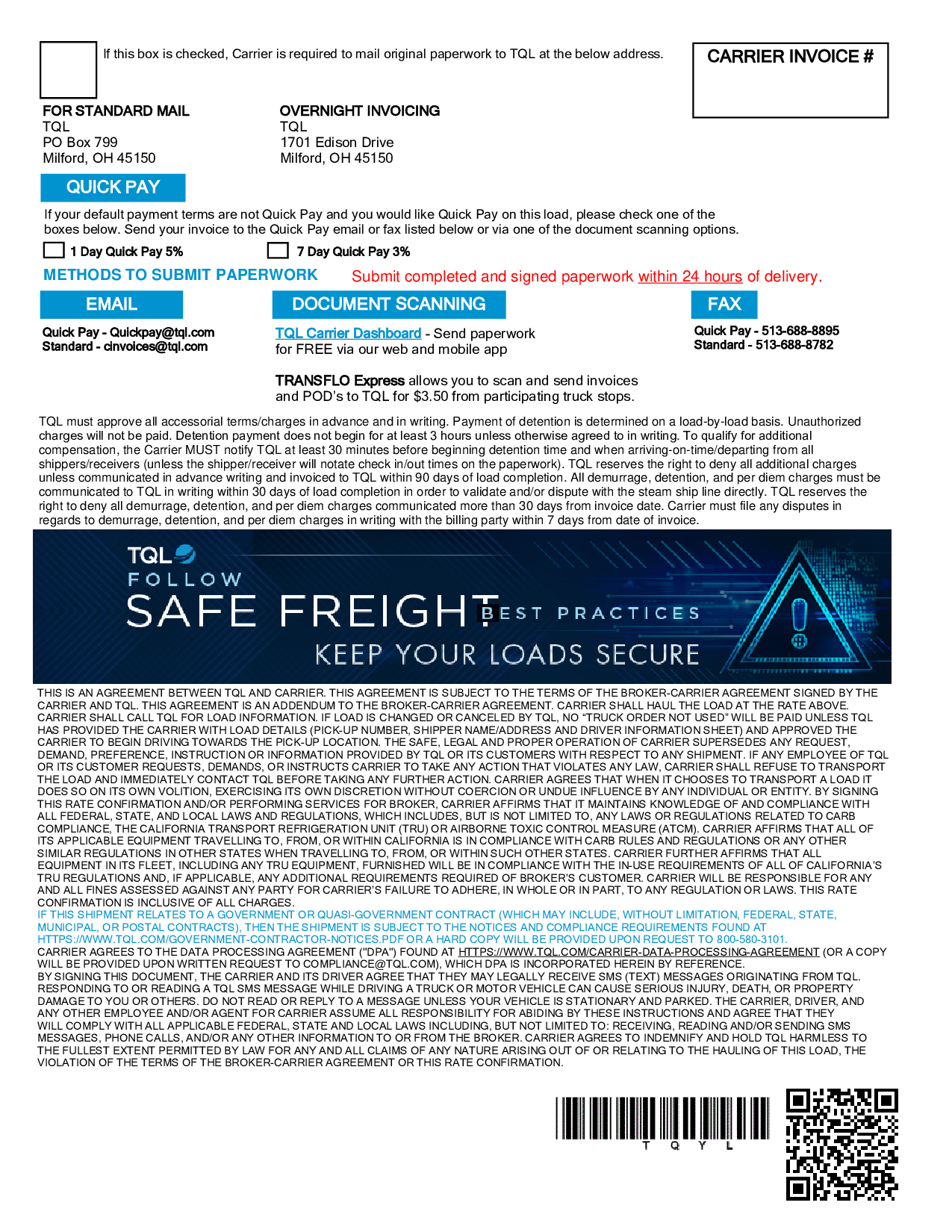 If this box is checked, Carrier is required to mail original paperwork to TQL at the below address.

CARRIER INVOICE #

FOR STANDARD MAIL
TQL
PO Box 799
Milford, OH 45150

OVERNIGHT INVOICING
TQL
1701 Edison Drive
Milford, OH 45150

QUICK PAY

If your default payment terms are not Quick Pay and you would like Quick Pay on this load, please check one of the boxes below. Send your invoice to the Quick Pay email or fax listed below or via one of the document scanning options.

1 Day Quick Pay 5%

7 Day Quick Pay 3%

METHODS TO SUBMIT PAPERWORK

Submit completed and signed paperwork within 24 hours of delivery.

EMAIL

Quick Pay - Quickpay@tql.com
Standard - cinvoices@tql.com

DOCUMENT SCANNING

TQL Carrier Dashboard - Send paperwork for FREE via our web and mobile app

TRANSFLO Express allows you to scan and send invoices and POD's to TQL for $3.50 from participating truck stops.

FAX

Quick Pay - 513-688-8895
Standard - 513-688-8782

TQL must approve all accessorial terms/charges in advance and in writing. Payment of detention is determined on a load-by-load basis. Unauthorized charges will not be paid. Detention payment does not begin for at least 3 hours unless otherwise agreed to in writing. To qualify for additional compensation, the Carrier MUST notify TQL at least 30 minutes before beginning detention time and when arriving-on-time/departing from all shippers/receivers (unless the shipper/receiver will notate check in/out times on the paperwork). TQL reserves the right to deny all additional charges unless communicated in advance writing and invoiced to TQL within 90 days of load completion. All demurrage, detention, and per diem charges must be communicated to TQL in writing within 30 days of load completion in order to validate and/or dispute with the steam ship line directly. TQL reserves the right to deny all demurrage, detention, and per diem charges communicated more than 30 days from invoice date. Carrier must file any disputes in regards to demurrage, detention, and per diem charges in writing with the billing party within 7 days from date of invoice.

TQL
FOLLOW
SAFE FREIGHT BEST PRACTICES
KEEP YOUR LOADS SECURE

THIS IS AN AGREEMENT BETWEEN TQL AND CARRIER. THIS AGREEMENT IS SUBJECT TO THE TERMS OF THE BROKER-CARRIER AGREEMENT SIGNED BY THE CARRIER AND TQL. THIS AGREEMENT IS AN ADDENDUM TO THE BROKER-CARRIER AGREEMENT. CARRIER SHALL HAUL THE LOAD AT THE RATE ABOVE. CARRIER SHALL CALL TQL FOR LOAD INFORMATION. IF LOAD IS CHANGED OR CANCELED BY TQL, NO "TRUCK ORDER NOT USED" WILL BE PAID UNLESS TQL HAS PROVIDED THE CARRIER WITH LOAD DETAILS (PICK-UP NUMBER, SHIPPER NAME/ADDRESS AND DRIVER INFORMATION SHEET) AND APPROVED THE CARRIER TO BEGIN DRIVING TOWARDS THE PICK-UP LOCATION. THE SAFE, LEGAL AND PROPER OPERATION OF CARRIER SUPERSEDES ANY REQUEST, DEMAND, PREFERENCE, INSTRUCTION OR INFORMATION PROVIDED BY TQL OR ITS CUSTOMERS WITH RESPECT TO ANY SHIPMENT. IF ANY EMPLOYEE OF TQL OR ITS CUSTOMER REQUESTS, DEMANDS, OR INSTRUCTS CARRIER TO TAKE ANY ACTION THAT VIOLATES ANY LAW, CARRIER SHALL REFUSE TO TRANSPORT THE LOAD AND IMMEDIATELY CONTACT TQL BEFORE TAKING ANY FURTHER ACTION. CARRIER AGREES THAT WHEN IT CHOOSES TO TRANSPORT A LOAD IT DOES SO ON ITS OWN VOLITION, EXERCISING ITS OWN DISCRETION WITHOUT COERCION OR UNDUE INFLUENCE BY ANY INDIVIDUAL OR ENTITY. BY SIGNING THIS RATE CONFIRMATION AND/OR PERFORMING SERVICES FOR BROKER, CARRIER AFFIRMS THAT IT MAINTAINS KNOWLEDGE OF AND COMPLIANCE WITH ALL FEDERAL, STATE, AND LOCAL LAWS AND REGULATIONS, WHICH INCLUDES, BUT IS NOT LIMITED TO, ANY LAWS OR REGULATIONS RELATED TO CARB COMPLIANCE, THE CALIFORNIA TRANSPORT REFRIGERATION UNIT (TRU) OR AIRBORNE TOXIC CONTROL MEASURE (ATCM). CARRIER AFFIRMS THAT ALL OF ITS APPLICABLE EQUIPMENT TRAVELLING TO, FROM, OR WITHIN CALIFORNIA IS IN COMPLIANCE WITH CARB RULES AND REGULATIONS OR ANY OTHER SIMILAR REGULATIONS IN OTHER STATES WHEN TRAVELLING TO, FROM, OR WITHIN SUCH OTHER STATES. CARRIER FURTHER AFFIRMS THAT ALL EQUIPMENT IN ITS FLEET, INCLUDING ANY TRU EQUIPMENT, FURNISHED WILL BE IN COMPLIANCE WITH THE IN-USE REQUIREMENTS OF ALL OF CALIFORNIA'S TRU REGULATIONS AND, IF APPLICABLE, ANY ADDITIONAL REQUIREMENTS REQUIRED OF BROKER'S CUSTOMER. CARRIER WILL BE RESPONSIBLE FOR ANY AND ALL FINES ASSESSED AGAINST ANY PARTY FOR CARRIER'S FAILURE TO ADHERE, IN WHOLE OR IN PART, TO ANY REGULATION OR LAWS. THIS RATE CONFIRMATION IS INCLUSIVE OF ALL CHARGES.
IF THIS SHIPMENT RELATES TO A GOVERNMENT OR QUASI-GOVERNMENT CONTRACT (WHICH MAY INCLUDE, WITHOUT LIMITATION, FEDERAL, STATE, MUNICIPAL, OR POSTAL CONTRACTS), THEN THE SHIPMENT IS SUBJECT TO THE NOTICES AND COMPLIANCE REQUIREMENTS FOUND AT HTTPS://WWW.TQL.COM/GOVERNMENT-CONTRACTOR-NOTICES.PDF OR A HARD COPY WILL BE PROVIDED UPON REQUEST TO 800-580-3101.
CARRIER AGREES TO THE DATA PROCESSING AGREEMENT ("DPA") FOUND AT HTTPS://WWW.TQL.COM/CARRIER-DATA-PROCESSING-AGREEMENT (OR A COPY WILL BE PROVIDED UPON WRITTEN REQUEST TO COMPLIANCE@TQL.COM), WHICH DPA IS INCORPORATED HEREIN BY REFERENCE.
BY SIGNING THIS DOCUMENT, THE CARRIER AND ITS DRIVER AGREE THAT THEY MAY LEGALLY RECEIVE SMS (TEXT) MESSAGES ORIGINATING FROM TQL. RESPONDING TO OR READING A TQL SMS MESSAGE WHILE DRIVING A TRUCK OR MOTOR VEHICLE CAN CAUSE SERIOUS INJURY, DEATH, OR PROPERTY DAMAGE TO YOU OR OTHERS. DO NOT READ OR REPLY TO A MESSAGE UNLESS YOUR VEHICLE IS STATIONARY AND PARKED. THE CARRIER, DRIVER, AND ANY OTHER EMPLOYEE AND/OR AGENT FOR CARRIER ASSUME ALL RESPONSIBILITY FOR ABIDING BY THESE INSTRUCTIONS AND AGREE THAT THEY WILL COMPLY WITH ALL APPLICABLE FEDERAL, STATE AND LOCAL LAWS INCLUDING, BUT NOT LIMITED TO: RECEIVING, READING AND/OR SENDING SMS MESSAGES, PHONE CALLS, AND/OR ANY OTHER INFORMATION TO OR FROM THE BROKER. CARRIER AGREES TO INDEMNIFY AND HOLD TQL HARMLESS TO THE FULLEST EXTENT PERMITTED BY LAW FOR ANY AND ALL CLAIMS OF ANY NATURE ARISING OUT OF OR RELATING TO THE HAULING OF THIS LOAD, THE VIOLATION OF THE TERMS OF THE BROKER-CARRIER AGREEMENT OR THIS RATE CONFIRMATION.

T Q Y L